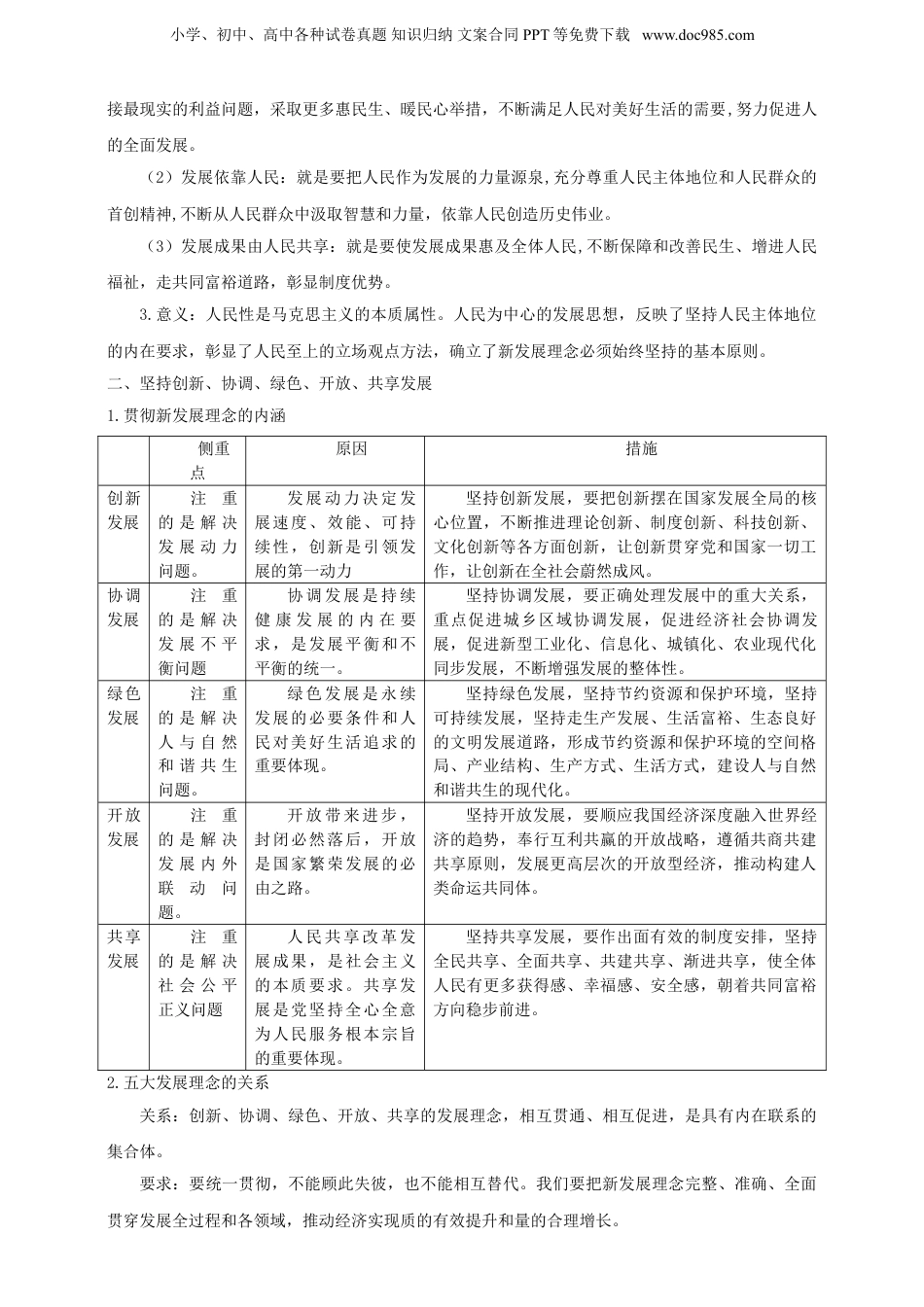 小学、初中、高中各种试卷真题 知识归纳 文案合同 PPT 等免费下载 www.doc985.com

接最现实的利益问题，采取更多惠民生、暖民心举措，不断满足人民对美好生活的需要,努力促进人的全面发展。

（2）发展依靠人民：就是要把人民作为发展的力量源泉,充分尊重人民主体地位和人民群众的首创精神,不断从人民群众中汲取智慧和力量，依靠人民创造历史伟业。

（3）发展成果由人民共享：就是要使发展成果惠及全体人民,不断保障和改善民生、增进人民福祉，走共同富裕道路，彰显制度优势。

3.意义：人民性是马克思主义的本质属性。人民为中心的发展思想，反映了坚持人民主体地位的内在要求，彰显了人民至上的立场观点方法，确立了新发展理念必须始终坚持的基本原则。

二、坚持创新、协调、绿色、开放、共享发展

1.贯彻新发展理念的内涵

| | 侧重点 | 原因 | 措施 |
|---|---|---|---|
| 创新发展 | 注重的是解决发展动力问题。 | 发展动力决定发展速度、效能、可持续性，创新是引领发展的第一动力 | 坚持创新发展，要把创新摆在国家发展全局的核心位置，不断推进理论创新、制度创新、科技创新、文化创新等各方面创新，让创新贯穿党和国家一切工作，让创新在全社会蔚然成风。 |
| 协调发展 | 注重的是解决发展不平衡问题 | 协调发展是持续健康发展的内在要求，是发展平衡和不平衡的统一。 | 坚持协调发展，要正确处理发展中的重大关系，重点促进城乡区域协调发展，促进经济社会协调发展，促进新型工业化、信息化、城镇化、农业现代化同步发展，不断增强发展的整体性。 |
| 绿色发展 | 注重的是解决人与自然和谐共生问题。 | 绿色发展是永续发展的必要条件和人民对美好生活追求的重要体现。 | 坚持绿色发展，坚持节约资源和保护环境，坚持可持续发展，坚持走生产发展、生活富裕、生态良好的文明发展道路，形成节约资源和保护环境的空间格局、产业结构、生产方式、生活方式，建设人与自然和谐共生的现代化。 |
| 开放发展 | 注重的是解决发展内外联动问题。 | 开放带来进步，封闭必然落后，开放是国家繁荣发展的必由之路。 | 坚持开放发展，要顺应我国经济深度融入世界经济的趋势，奉行互利共赢的开放战略，遵循共商共建共享原则，发展更高层次的开放型经济，推动构建人类命运共同体。 |
| 共享发展 | 注重的是解决社会公平正义问题 | 人民共享改革发展成果，是社会主义的本质要求。共享发展是党坚持全心全意为人民服务根本宗旨的重要体现。 | 坚持共享发展，要作出面有效的制度安排，坚持全民共享、全面共享、共建共享、渐进共享，使全体人民有更多获得感、幸福感、安全感，朝着共同富裕方向稳步前进。 |

2.五大发展理念的关系

关系：创新、协调、绿色、开放、共享的发展理念，相互贯通、相互促进，是具有内在联系的集合体。

要求：要统一贯彻，不能顾此失彼，也不能相互替代。我们要把新发展理念完整、准确、全面贯穿发展全过程和各领域，推动经济实现质的有效提升和量的合理增长。